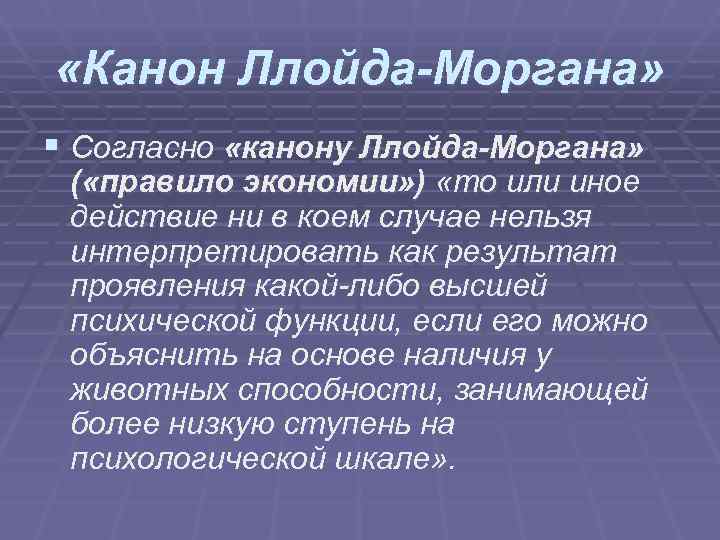 «Канон Ллойда-Моргана»

Согласно «канону Ллойда-Моргана» («правило экономии») «то или иное действие ни в коем случае нельзя интерпретировать как результат проявления какой-либо высшей психической функции, если его можно объяснить на основе наличия у животных способности, занимающей более низкую ступень на психологической шкале».